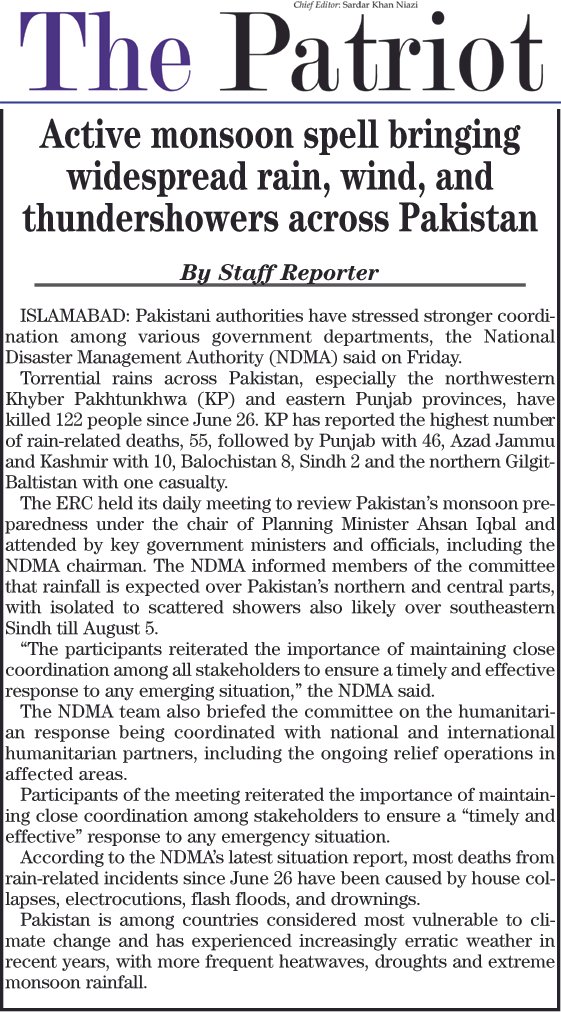 Chief Editor: Sardar Khan Niazi

The Patriot

Active monsoon spell bringing widespread rain, wind, and thundershowers across Pakistan

By Staff Reporter

ISLAMABAD: Pakistani authorities have stressed stronger coordination among various government departments, the National Disaster Management Authority (NDMA) said on Friday.

Torrential rains across Pakistan, especially the northwestern Khyber Pakhtunkhwa (KP) and eastern Punjab provinces, have killed 122 people since June 26. KP has reported the highest number of rain-related deaths, 55, followed by Punjab with 46, Azad Jammu and Kashmir with 10, Balochistan 8, Sindh 2 and the northern Gilgit-Baltistan with one casualty.

The ERC held its daily meeting to review Pakistan's monsoon preparedness under the chair of Planning Minister Ahsan Iqbal and attended by key government ministers and officials, including the NDMA chairman. The NDMA informed members of the committee that rainfall is expected over Pakistan's northern and central parts, with isolated to scattered showers also likely over southeastern Sindh till August 5.

"The participants reiterated the importance of maintaining close coordination among all stakeholders to ensure a timely and effective response to any emerging situation," the NDMA said.

The NDMA team also briefed the committee on the humanitarian response being coordinated with national and international humanitarian partners, including the ongoing relief operations in affected areas.

Participants of the meeting reiterated the importance of maintaining close coordination among stakeholders to ensure a "timely and effective" response to any emergency situation.

According to the NDMA's latest situation report, most deaths from rain-related incidents since June 26 have been caused by house collapses, electrocutions, flash floods, and drownings.

Pakistan is among countries considered most vulnerable to climate change and has experienced increasingly erratic weather in recent years, with more frequent heatwaves, droughts and extreme monsoon rainfall.